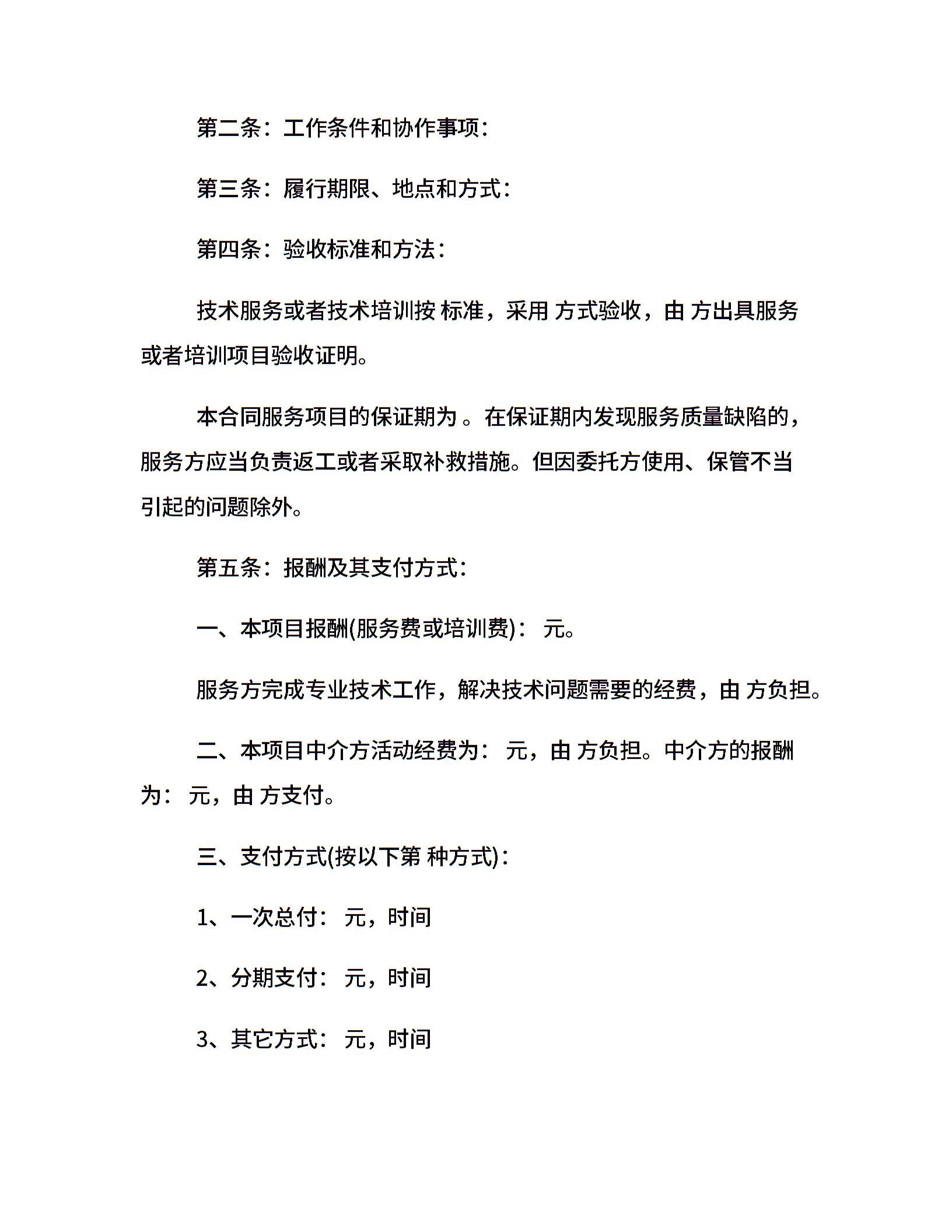 第二条：工作条件和协作事项：

第三条：履行期限、地点和方式：

第四条：验收标准和方法：

技术服务或者技术培训按 标准，采用 方式验收，由 方出具服务或者培训项目验收证明。

本合同服务项目的保证期为 。在保证期内发现服务质量缺陷的，服务方应当负责返工或者采取补救措施。但因委托方使用、保管不当引起的问题除外。

第五条：报酬及其支付方式：

一、本项目报酬(服务费或培训费)： 元。

服务方完成专业技术工作，解决技术问题需要的经费，由 方负担。

二、本项目中介方活动经费为： 元，由 方负担。中介方的报酬为： 元，由 方支付。

三、支付方式(按以下第 种方式)：

1、一次总付： 元，时间

2、分期支付： 元，时间

3、其它方式： 元，时间